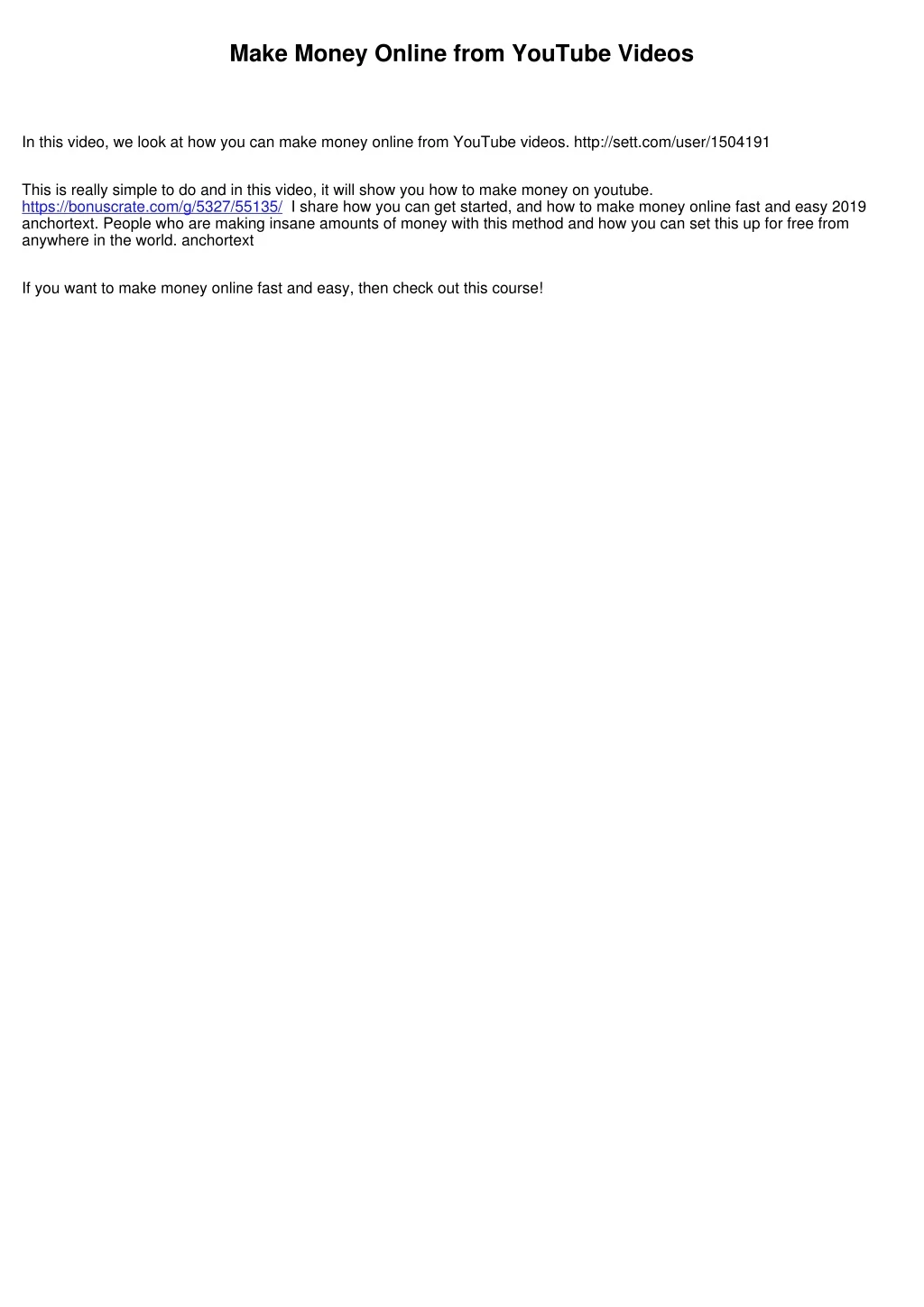 Make Money Online from YouTube Videos

In this video, we look at how you can make money online from YouTube videos. http://sett.com/user/1504191

This is really simple to do and in this video, it will show you how to make money on youtube. https://bonuscrate.com/g/5327/55135/ I share how you can get started, and how to make money online fast and easy 2019 anchortext. People who are making insane amounts of money with this method and how you can set this up for free from anywhere in the world. anchortext

If you want to make money online fast and easy, then check out this course!